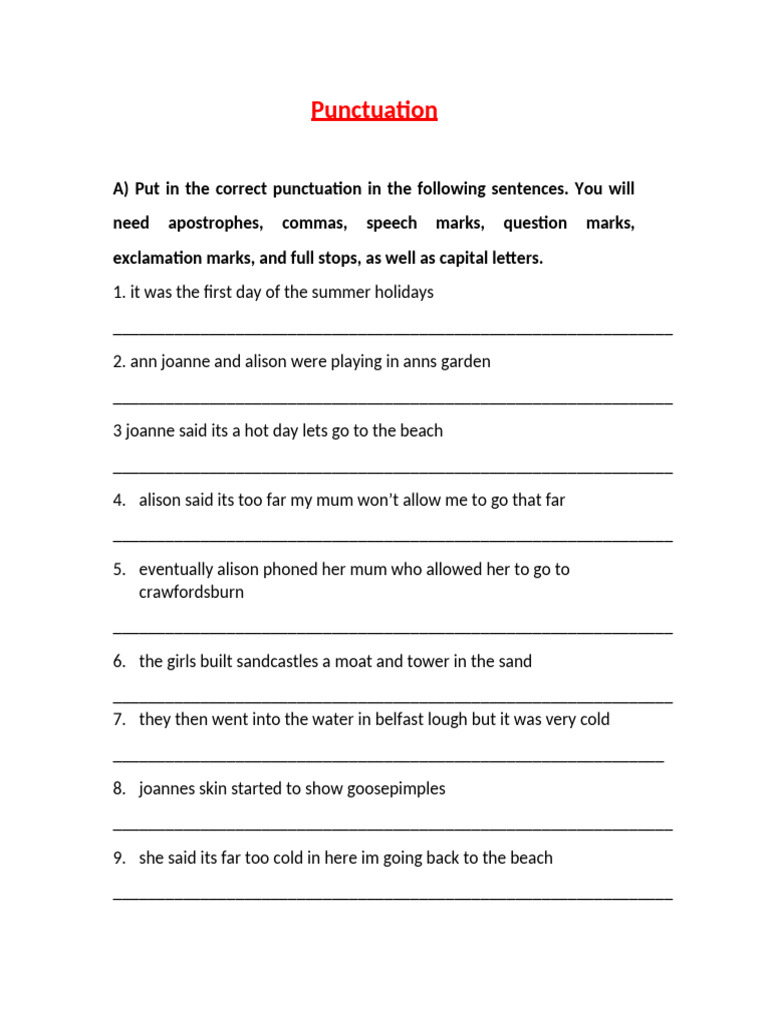 Punctuation

A) Put in the correct punctuation in the following sentences. You will need apostrophes, commas, speech marks, question marks, exclamation marks, and full stops, as well as capital letters.

1. it was the first day of the summer holidays

____

2. ann joanne and alison were playing in anns garden

____

3 joanne said its a hot day lets go to the beach

____

4. alison said its too far my mum won't allow me to go that far

____

5. eventually alison phoned her mum who allowed her to go to crawfordsburn

____

6. the girls built sandcastles a moat and tower in the sand

____

7. they then went into the water in belfast lough but it was very cold

____

8. joannes skin started to show goosepimples

____

9. she said its far too cold in here im going back to the beach

____